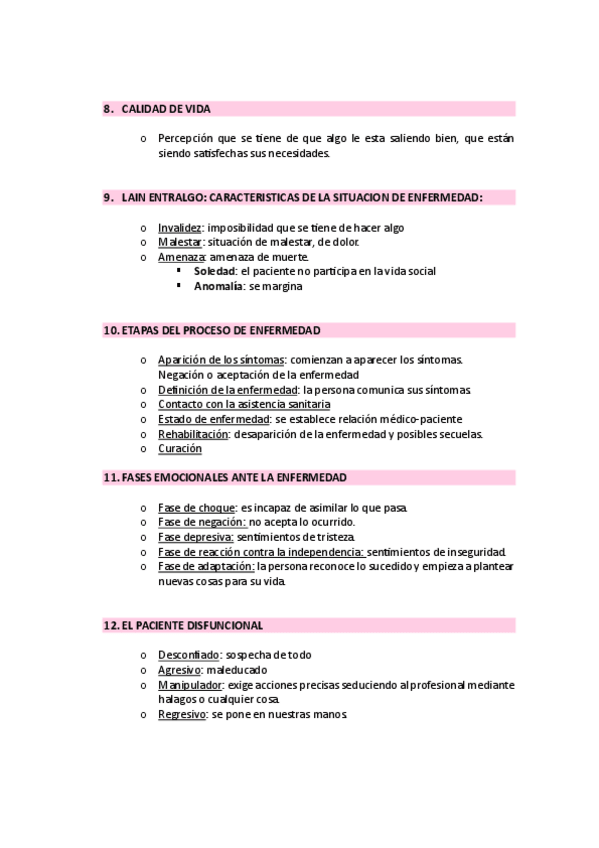 8. CALIDAD DE VIDA

o Percepción que se tiene de que algo le esta saliendo bien, que están siendo satisfechas sus necesidades.

9. LAIN ENTRALGO: CARACTERISTICAS DE LA SITUACION DE ENFERMEDAD:

o Invalidez: imposibilidad que se tiene de hacer algo
o Malestar: situación de malestar, de dolor.
o Amenaza: amenaza de muerte.
▪ Soledad: el paciente no participa en la vida social
▪ Anomalía: se margina

10. ETAPAS DEL PROCESO DE ENFERMEDAD

o Aparición de los síntomas: comienzan a aparecer los síntomas. Negación o aceptación de la enfermedad
o Definición de la enfermedad: la persona comunica sus síntomas.
o Contacto con la asistencia sanitaria
o Estado de enfermedad: se establece relación médico-paciente
o Rehabilitación: desaparición de la enfermedad y posibles secuelas.
o Curación

11. FASES EMOCIONALES ANTE LA ENFERMEDAD

o Fase de choque: es incapaz de asimilar lo que pasa.
o Fase de negación: no acepta lo ocurrido.
o Fase depresiva: sentimientos de tristeza.
o Fase de reacción contra la independencia: sentimientos de inseguridad.
o Fase de adaptación: la persona reconoce lo sucedido y empieza a plantear nuevas cosas para su vida.

12. EL PACIENTE DISFUNCIONAL

o Desconfiado: sospecha de todo
o Agresivo: maleducado
o Manipulador: exige acciones precisas seduciendo al profesional mediante halagos o cualquier cosa.
o Regresivo: se pone en nuestras manos.